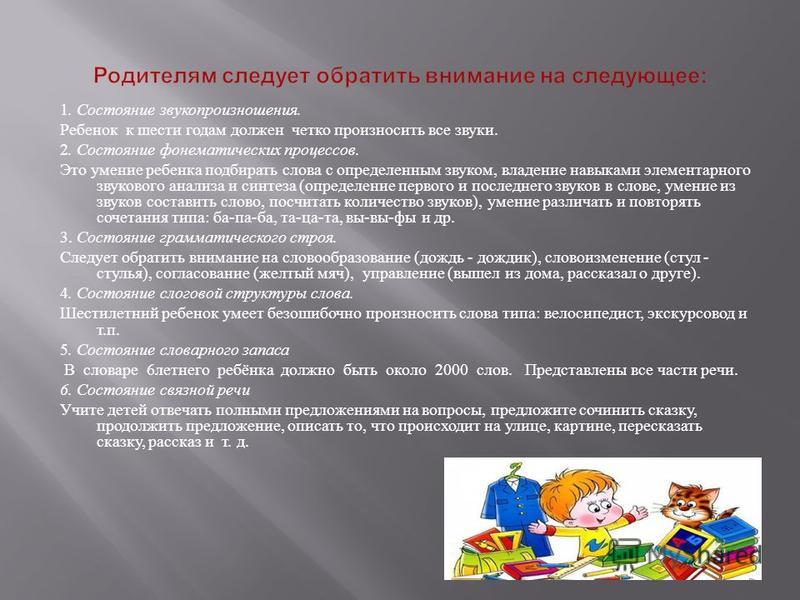 Родителям следует обратить внимание на следующее:

1. Состояние звукопроизношения.

Ребенок к шести годам должен четко произносить все звуки.

2. Состояние фонематических процессов.

Это умение ребенка подбирать слова с определенным звуком, владение навыками элементарного звукового анализа и синтеза (определение первого и последнего звуков в слове, умение из звуков составить слово, посчитать количество звуков), умение различать и повторять сочетания типа: ба-па-ба, та-ца-та, вы-вы-фы и др.

3. Состояние грамматического строя.

Следует обратить внимание на словообразование (дождь - дождик), словоизменение (стул - стулья), согласование (желтый мяч), управление (вышел из дома, рассказал о друге).

4. Состояние слоговой структуры слова.

Шестилетний ребенок умеет безошибочно произносить слова типа: велосипедист, экскурсовод и т.п.

5. Состояние словарного запаса

В словаре 6летнего ребёнка должно быть около 2000 слов. Представлены все части речи.

6. Состояние связной речи

Учите детей отвечать полными предложениями на вопросы, предложите сочинить сказку, продолжить предложение, описать то, что происходит на улице, картине, пересказать сказку, рассказ и т. д.

MyShared